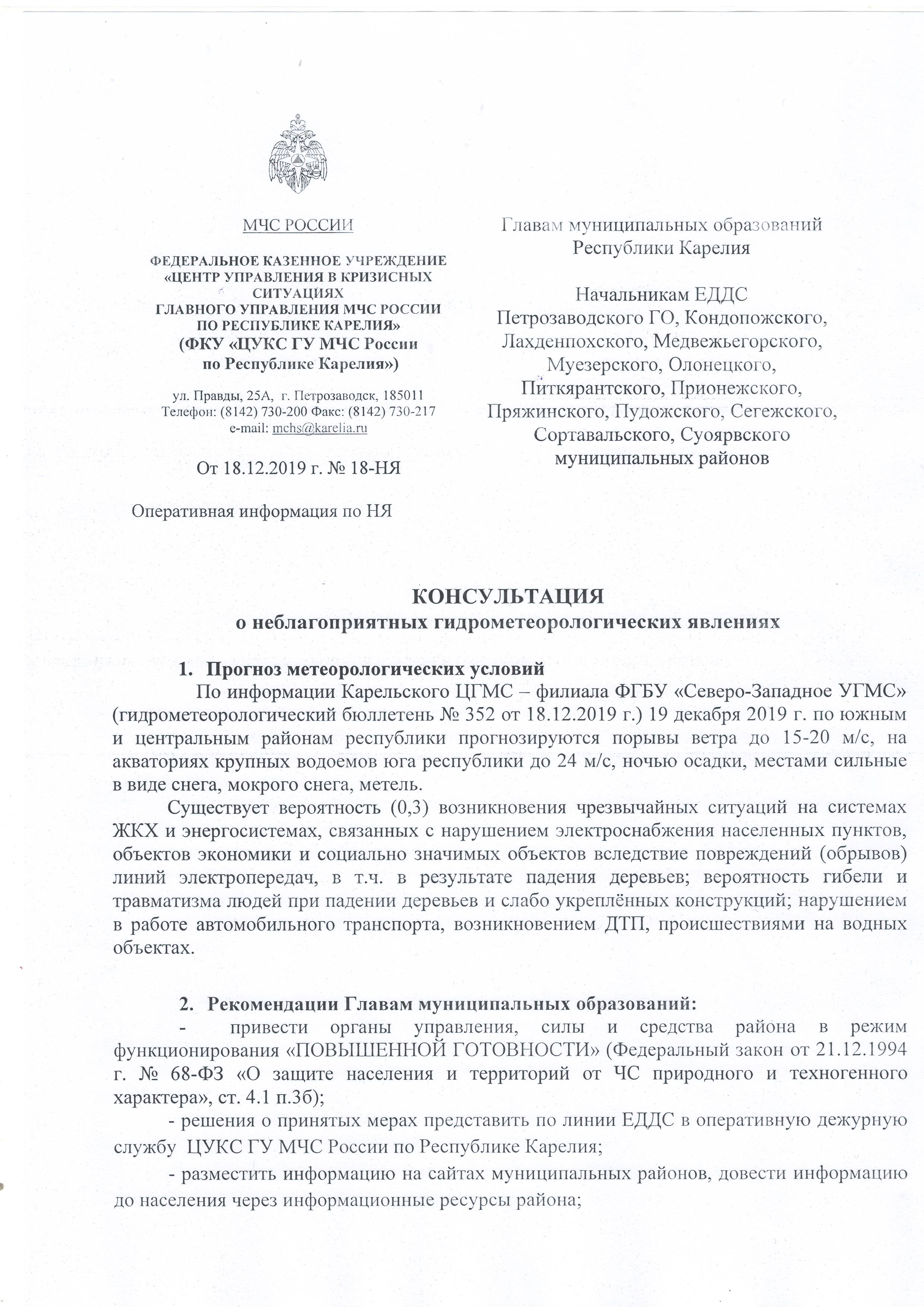 МЧС РОССИИ

ФЕДЕРАЛЬНОЕ КАЗЕННОЕ УЧРЕЖДЕНИЕ «ЦЕНТР УПРАВЛЕНИЯ В КРИЗИСНЫХ СИТУАЦИЯХ ГЛАВНОГО УПРАВЛЕНИЯ МЧС РОССИИ ПО РЕСПУБЛИКЕ КАРЕЛИЯ»
(ФКУ «ЦУКС ГУ МЧС России по Республике Карелия»)

ул. Правды, 25А, г. Петрозаводск, 185011
Телефон: (8142) 730-200 Факс: (8142) 730-217
e-mail: mchs@karelia.ru

От 18.12.2019 г. № 18-НЯ

Оперативная информация по НЯ

Главам муниципальных образований Республики Карелия

Начальникам ЕДДС Петрозаводского ГО, Кондопожского, Лахденпохского, Медвежьегорского, Муезерского, Олонецкого, Питкярантского, Прионежского, Пряжинского, Пудожского, Сегежского, Сортавальского, Суоярвского муниципальных районов

КОНСУЛЬТАЦИЯ
о неблагоприятных гидрометеорологических явлениях

1. Прогноз метеорологических условий

По информации Карельского ЦГМС – филиала ФГБУ «Северо-Западное УГМС» (гидрометеорологический бюллетень № 352 от 18.12.2019 г.) 19 декабря 2019 г. по южным и центральным районам республики прогнозируются порывы ветра до 15-20 м/с, на акваториях крупных водоемов юга республики до 24 м/с, ночью осадки, местами сильные в виде снега, мокрого снега, метель.

Существует вероятность (0,3) возникновения чрезвычайных ситуаций на системах ЖКХ и энергосистемах, связанных с нарушением электроснабжения населенных пунктов, объектов экономики и социально значимых объектов вследствие повреждений (обрывов) линий электропередач, в т.ч. в результате падения деревьев; вероятность гибели и травматизма людей при падении деревьев и слабо укреплённых конструкций; нарушением в работе автомобильного транспорта, возникновением ДТП, происшествиями на водных объектах.

2. Рекомендации Главам муниципальных образований:

- привести органы управления, силы и средства района в режим функционирования «ПОВЫШЕННОЙ ГОТОВНОСТИ» (Федеральный закон от 21.12.1994 г. № 68-ФЗ «О защите населения и территорий от ЧС природного и техногенного характера», ст. 4.1 п.3б);

- решения о принятых мерах представить по линии ЕДДС в оперативную дежурную службу ЦУКС ГУ МЧС России по Республике Карелия;

- разместить информацию на сайтах муниципальных районов, довести информацию до населения через информационные ресурсы района;